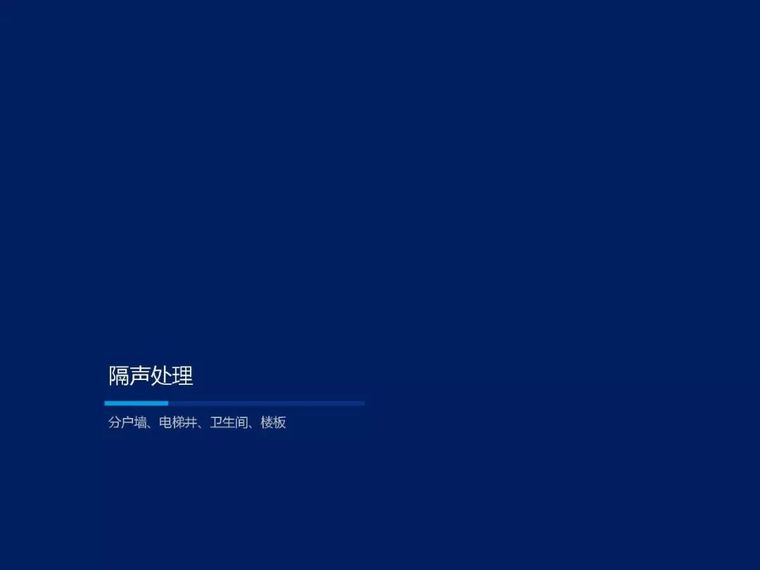 隔声处理

分户墙、电梯井、卫生间、楼板